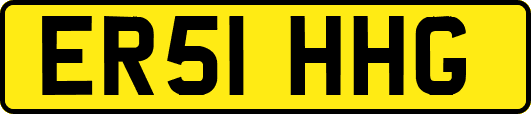 ER51 HHG